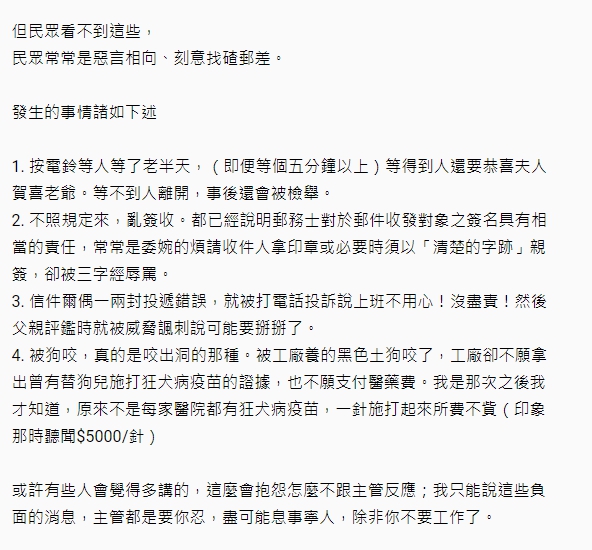 但民眾看不到這些，
民眾常常是惡言相向、刻意找碴郵差。

發生的事情諸如下述

1. 按電鈴等人等了老半天，（即便等個五分鐘以上）等得到人還要恭喜夫人賀喜老爺。等不到人離開，事後還會被檢舉。
2. 不照規定來，亂簽收。都已經說明郵務士對於郵件收發對象之簽名具有相當的責任，常常是委婉的煩請收件人拿印章或必要時須以「清楚的字跡」親簽，卻被三字經辱罵。
3. 信件爾偶一兩封投遞錯誤，就被打電話投訴說上班不用心！沒盡責！然後父親評鑑時就被威脅諷刺說可能要掰掰了。
4. 被狗咬，真的是咬出洞的那種。被工廠養的黑色土狗咬了，工廠卻不願拿出曾有替狗兒施打狂犬病疫苗的證據，也不願支付醫藥費。我是那次之後我才知道，原來不是每家醫院都有狂犬病疫苗，一針施打起來所費不貲（印象那時聽聞$5000/針）

或許有些人會覺得多講的，這麼會抱怨怎麼不跟主管反應；我只能說這些負面的消息，主管都是要你忍，盡可能息事寧人，除非你不要工作了。